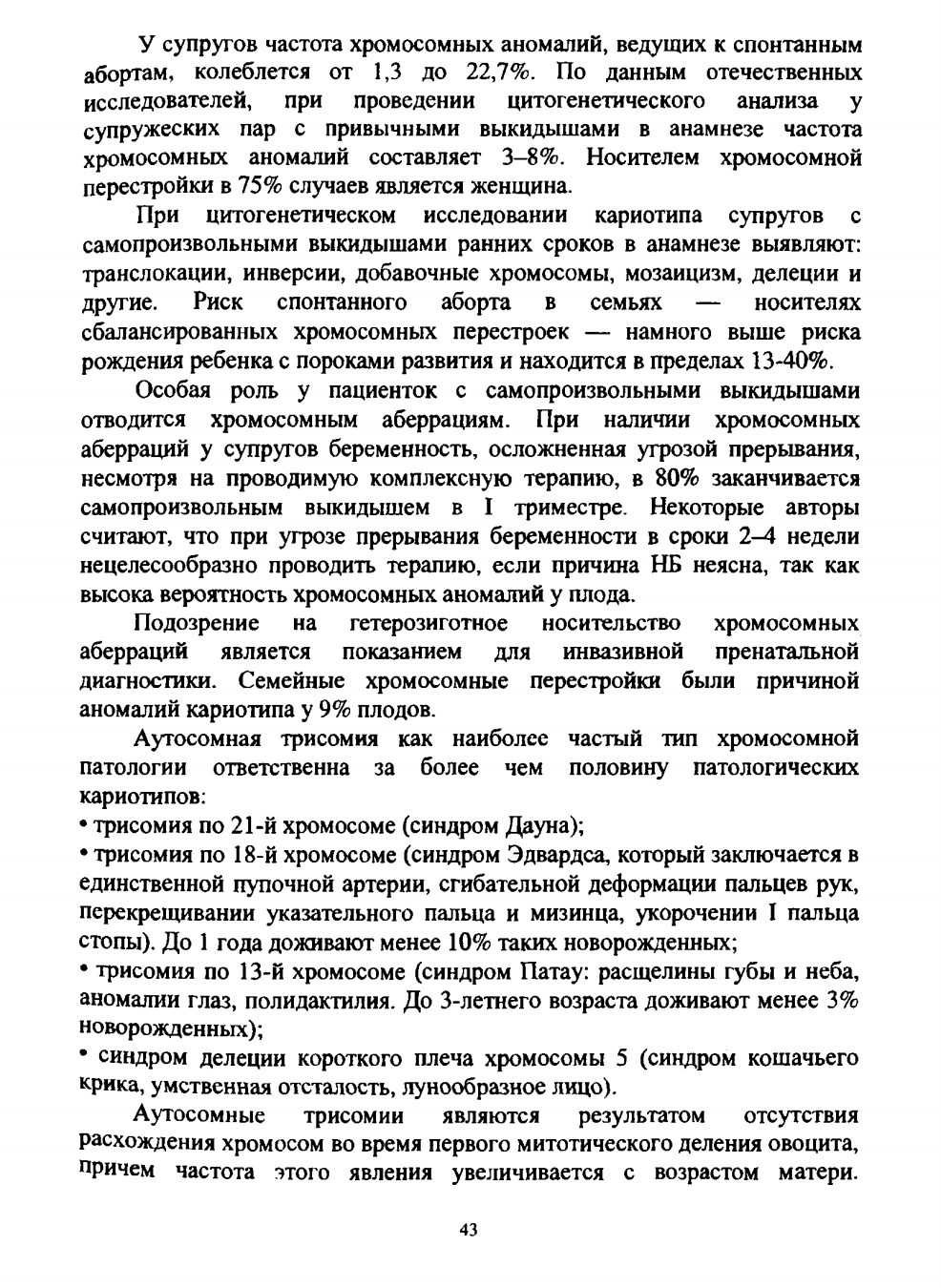 У супругов частота хромосомных аномалий, ведущих к спонтанным абортам, колеблется от 1,3 до 22,7%. По данным отечественных исследователей, при проведении цитогенетического анализа у супружеских пар с привычными выкидышами в анамнезе частота хромосомных аномалий составляет 3–8%. Носителем хромосомной перестройки в 75% случаев является женщина.

При цитогенетическом исследовании кариотипа супругов с самопроизвольными выкидышами ранних сроков в анамнезе выявляют: транслокации, инверсии, добавочные хромосомы, мозаицизм, делеции и другие. Риск спонтанного аборта в семьях — носителях сбалансированных хромосомных перестроек — намного выше риска рождения ребенка с пороками развития и находится в пределах 13-40%.

Особая роль у пациенток с самопроизвольными выкидышами отводится хромосомным аберрациям. При наличии хромосомных аберраций у супругов беременность, осложненная угрозой прерывания, несмотря на проводимую комплексную терапию, в 80% заканчивается самопроизвольным выкидышем в I триместре. Некоторые авторы считают, что при угрозе прерывания беременности в сроки 2–4 недели нецелесообразно проводить терапию, если причина НБ неясна, так как высока вероятность хромосомных аномалий у плода.

Подозрение на гетерозиготное носительство хромосомных аберраций является показанием для инвазивной пренатальной диагностики. Семейные хромосомные перестройки были причиной аномалий кариотипа у 9% плодов.

Аутосомная трисомия как наиболее частый тип хромосомной патологии ответственна за более чем половину патологических кариотипов:
• трисомия по 21-й хромосоме (синдром Дауна);
• трисомия по 18-й хромосоме (синдром Эдвардса, который заключается в единственной пупочной артерии, сгибательной деформации пальцев рук, перекрещивании указательного пальца и мизинца, укорочении I пальца стопы). До 1 года доживают менее 10% таких новорожденных;
• трисомия по 13-й хромосоме (синдром Патау: расщелины губы и неба, аномалии глаз, полидактилия. До 3-летнего возраста доживают менее 3% новорожденных);
• синдром делеции короткого плеча хромосомы 5 (синдром кошачьего крика, умственная отсталость, лунообразное лицо).

Аутосомные трисомии являются результатом отсутствия расхождения хромосом во время первого митотического деления овоцита, причем частота этого явления увеличивается с возрастом матери.

43